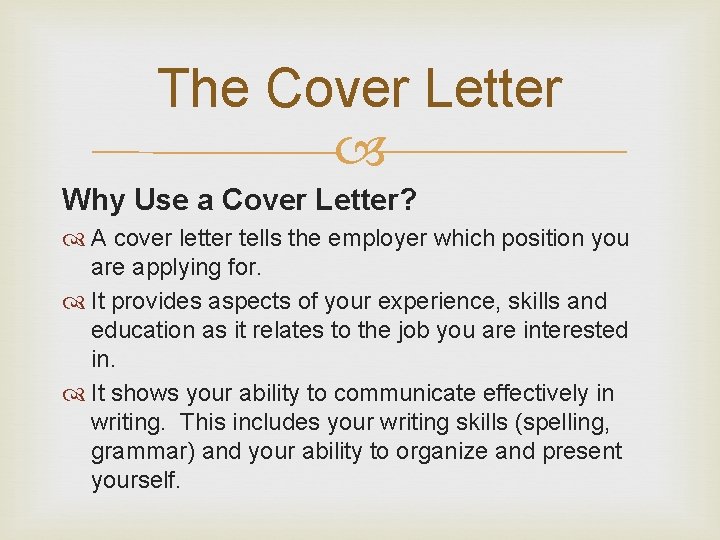 The Cover Letter

Why Use a Cover Letter?

A cover letter tells the employer which position you are applying for.

It provides aspects of your experience, skills and education as it relates to the job you are interested in.

It shows your ability to communicate effectively in writing. This includes your writing skills (spelling, grammar) and your ability to organize and present yourself.